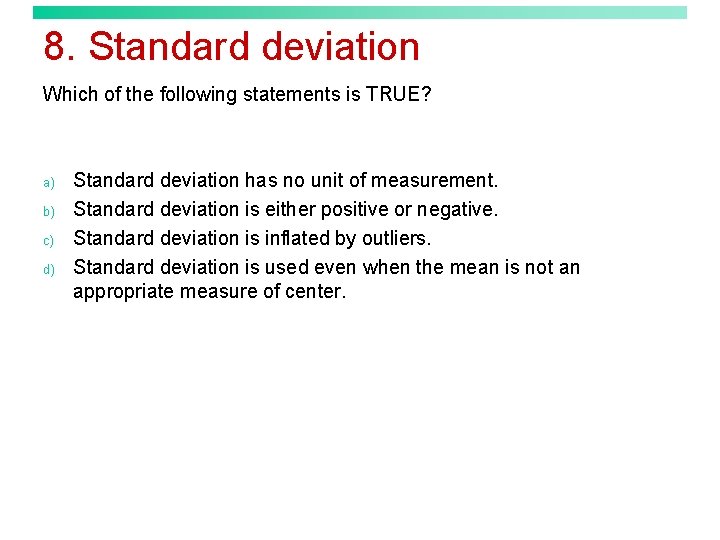 8. Standard deviation

Which of the following statements is TRUE?

a) Standard deviation has no unit of measurement.
b) Standard deviation is either positive or negative.
c) Standard deviation is inflated by outliers.
d) Standard deviation is used even when the mean is not an appropriate measure of center.